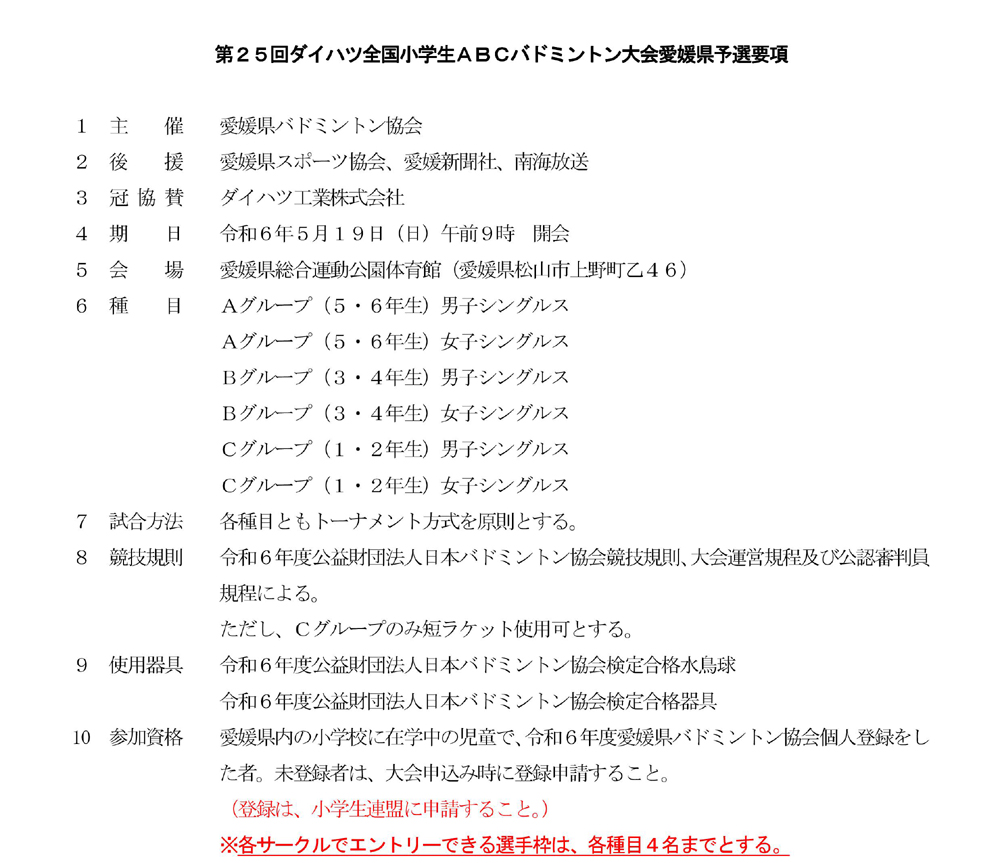 第２５回ダイハツ全国小学生ＡＢＣバドミントン大会愛媛県予選要項

1　主　　催　愛媛県バドミントン協会

2　後　　援　愛媛県スポーツ協会、愛媛新聞社、南海放送

3　冠 協 賛　ダイハツ工業株式会社

4　期　　日　令和６年５月１９日（日）午前９時　開会

5　会　　場　愛媛県総合運動公園体育館（愛媛県松山市上野町乙４６）

6　種　　目　Ａグループ（５・６年生）男子シングルス
Ａグループ（５・６年生）女子シングルス
Ｂグループ（３・４年生）男子シングルス
Ｂグループ（３・４年生）女子シングルス
Ｃグループ（１・２年生）男子シングルス
Ｃグループ（１・２年生）女子シングルス

7　試合方法　各種目ともトーナメント方式を原則とする。

8　競技規則　令和６年度公益財団法人日本バドミントン協会競技規則、大会運営規程及び公認審判員規程による。
ただし、Ｃグループのみ短ラケット使用可とする。

9　使用器具　令和６年度公益財団法人日本バドミントン協会検定合格水鳥球
令和６年度公益財団法人日本バドミントン協会検定合格器具

10　参加資格　愛媛県内の小学校に在学中の児童で、令和６年度愛媛県バドミントン協会個人登録をした者。未登録者は、大会申込み時に登録申請すること。
（登録は、小学生連盟に申請すること。）
※各サークルでエントリーできる選手枠は、各種目４名までとする。